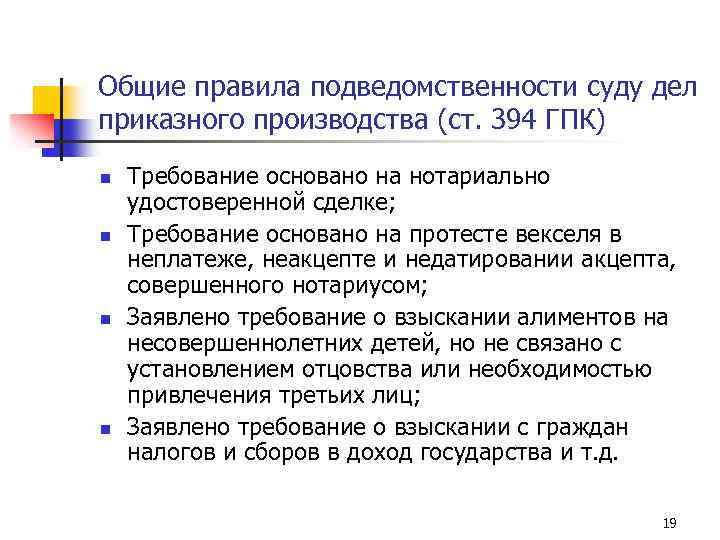 Общие правила подведомственности суду дел приказного производства (ст. 394 ГПК)

- Требование основано на нотариально удостоверенной сделке;
- Требование основано на протесте векселя в неплатеже, неакцепте и недатировании акцепта, совершенного нотариусом;
- Заявлено требование о взыскании алиментов на несовершеннолетних детей, но не связано с установлением отцовства или необходимостью привлечения третьих лиц;
- Заявлено требование о взыскании с граждан налогов и сборов в доход государства и т.д.

19